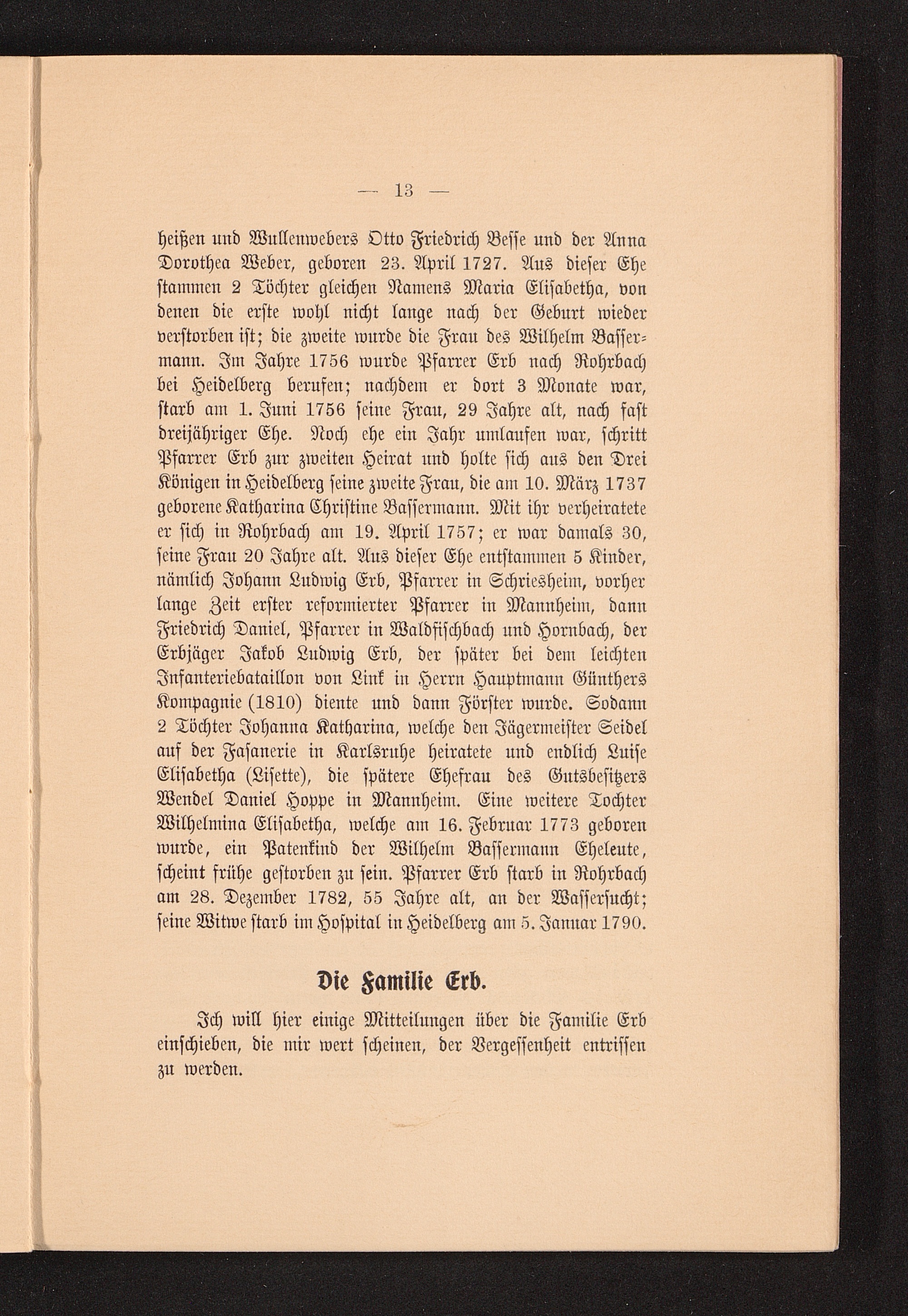 — 13 —

heißen und Wullenwebers Otto Friedrich Besse und der Anna Dorothea Weber, geboren 23. April 1727. Aus dieser Ehe stammen 2 Töchter gleichen Namens Maria Elisabetha, von denen die erste wohl nicht lange nach der Geburt wieder verstorben ist; die zweite wurde die Frau des Wilhelm Bassermann. Im Jahre 1756 wurde Pfarrer Erb nach Rohrbach bei Heidelberg berufen; nachdem er dort 3 Monate war, starb am 1. Juni 1756 seine Frau, 29 Jahre alt, nach fast dreijähriger Ehe. Noch ehe ein Jahr umlaufen war, schritt Pfarrer Erb zur zweiten Heirat und holte sich aus den Drei Königen in Heidelberg seine zweite Frau, die am 10. März 1737 geborene Katharina Christine Bassermann. Mit ihr verheiratete er sich in Rohrbach am 19. April 1757; er war damals 30, seine Frau 20 Jahre alt. Aus dieser Ehe entstammen 5 Kinder, nämlich Johann Ludwig Erb, Pfarrer in Schriesheim, vorher lange Zeit erster reformierter Pfarrer in Mannheim, dann Friedrich Daniel, Pfarrer in Waldfischbach und Hornbach, der Erbjäger Jakob Ludwig Erb, der später bei dem leichten Infanteriebataillon von Link in Herrn Hauptmann Günthers Kompagnie (1810) diente und dann Förster wurde. Sodann 2 Töchter Johanna Katharina, welche den Jägermeister Seidel auf der Fasanerie in Karlsruhe heiratete und endlich Luise Elisabetha (Lisette), die spätere Ehefrau des Gutsbesitzers Wendel Daniel Hoppe in Mannheim. Eine weitere Tochter Wilhelmina Elisabetha, welche am 16. Februar 1773 geboren wurde, ein Patenkind der Wilhelm Bassermann Eheleute, scheint frühe gestorben zu sein. Pfarrer Erb starb in Rohrbach am 28. Dezember 1782, 55 Jahre alt, an der Wassersucht; seine Witwe starb im Hospital in Heidelberg am 5. Januar 1790.

Die Familie Erb.

Ich will hier einige Mitteilungen über die Familie Erb einschieben, die mir wert scheinen, der Vergessenheit entrissen zu werden.